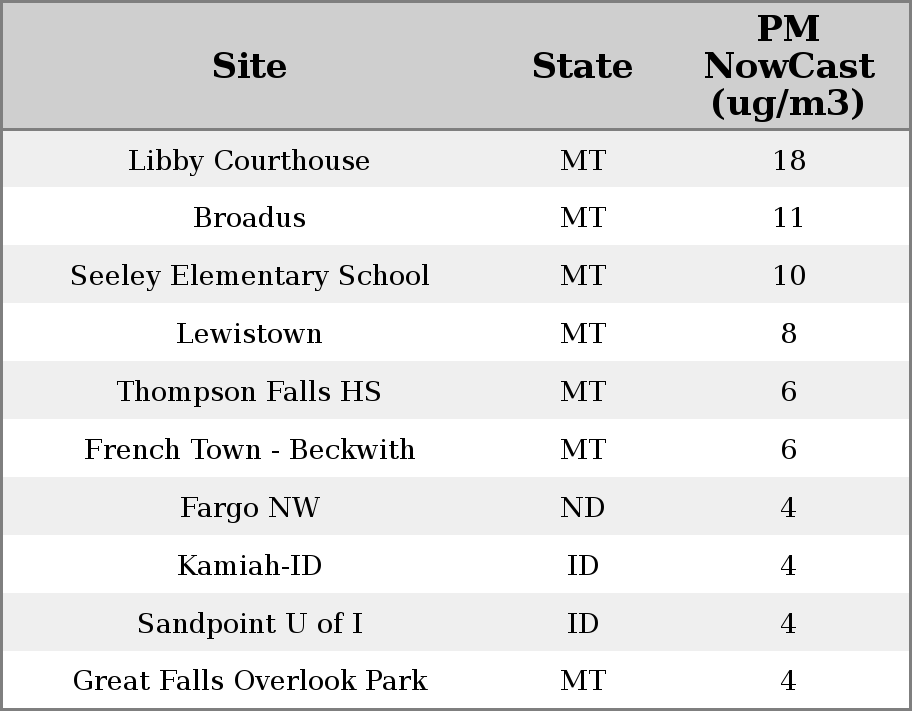 | Site | State | PM NowCast (ug/m3) |
|---|---|---|
| Libby Courthouse | MT | 18 |
| Broadus | MT | 11 |
| Seeley Elementary School | MT | 10 |
| Lewistown | MT | 8 |
| Thompson Falls HS | MT | 6 |
| French Town - Beckwith | MT | 6 |
| Fargo NW | ND | 4 |
| Kamiah-ID | ID | 4 |
| Sandpoint U of I | ID | 4 |
| Great Falls Overlook Park | MT | 4 |